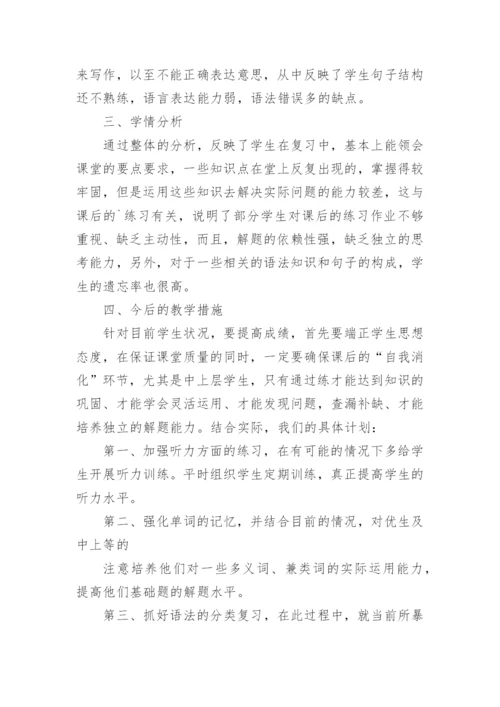 来写作，以至不能正确表达意思，从中反映了学生句子结构还不熟练，语言表达能力弱，语法错误多的缺点。

三、学情分析

通过整体的分析，反映了学生在复习中，基本上能领会课堂的要点要求，一些知识点在堂上反复出现的，掌握得较牢固，但是运用这些知识去解决实际问题的能力较差，这与课后的`练习有关，说明了部分学生对课后的练习作业不够重视、缺乏主动性，而且，解题的依赖性强，缺乏独立的思考能力，另外，对于一些相关的语法知识和句子的构成，学生的遗忘率也很高。

四、今后的教学措施

针对目前学生状况，要提高成绩，首先要端正学生思想态度，在保证课堂质量的同时，一定要确保课后的“自我消化”环节，尤其是中上层学生，只有通过练才能达到知识的巩固、才能学会灵活运用、才能发现问题，查漏补缺、才能培养独立的解题能力。结合实际，我们的具体计划：

第一、加强听力方面的练习，在有可能的情况下多给学生开展听力训练。平时组织学生定期训练，真正提高学生的听力水平。

第二、强化单词的记忆，并结合目前的情况，对优生及中上等的

注意培养他们对一些多义词、兼类词的实际运用能力，提高他们基础题的解题水平。

第三、抓好语法的分类复习，在此过程中，就当前所暴